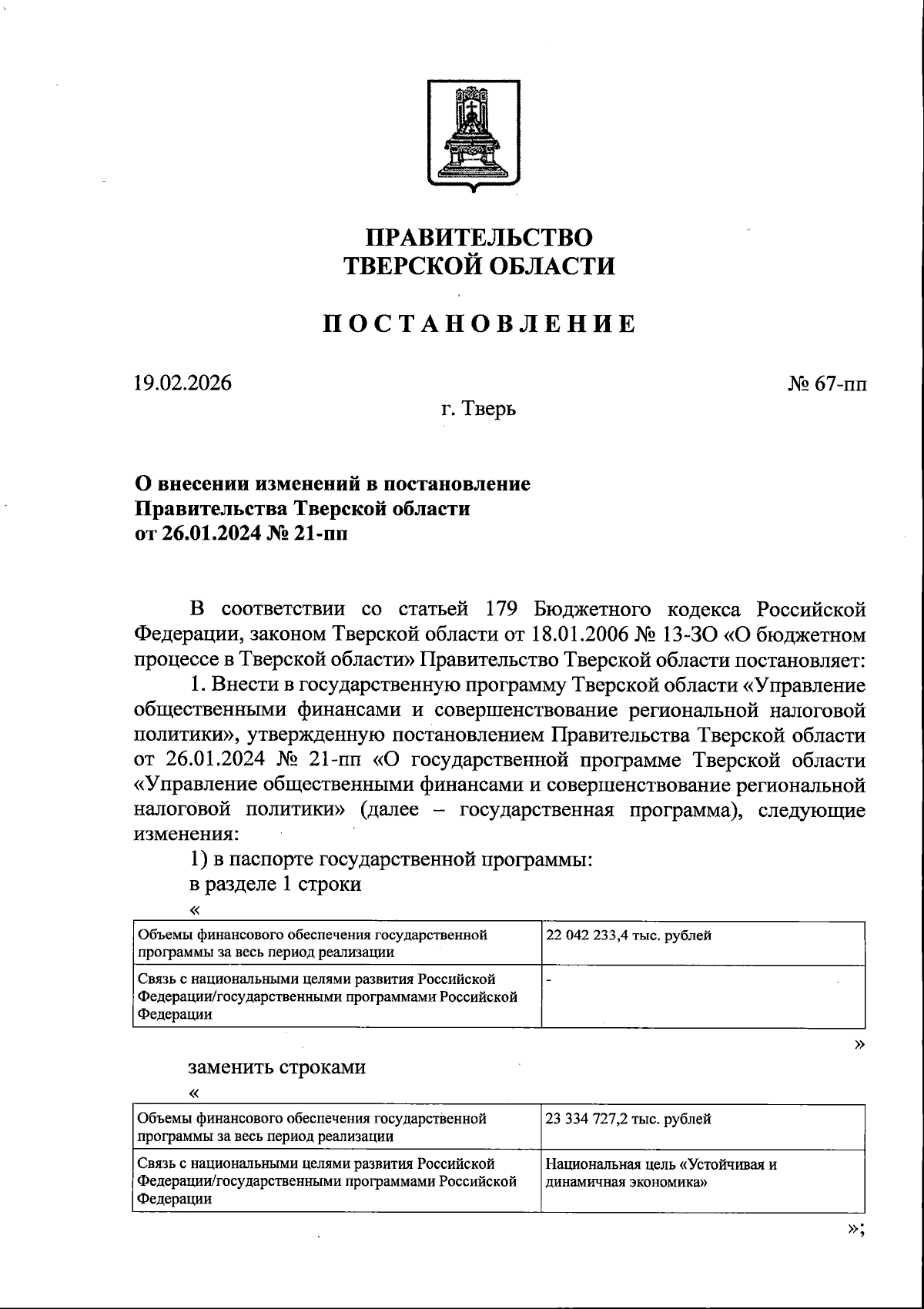 ПРАВИТЕЛЬСТВО
ТВЕРСКОЙ ОБЛАСТИ

ПОСТАНОВЛЕНИЕ

19.02.2026 № 67-пп

г. Тверь

О внесении изменений в постановление
Правительства Тверской области
от 26.01.2024 № 21-пп

В соответствии со статьей 179 Бюджетного кодекса Российской Федерации, законом Тверской области от 18.01.2006 № 13-ЗО «О бюджетном процессе в Тверской области» Правительство Тверской области постановляет:

1. Внести в государственную программу Тверской области «Управление общественными финансами и совершенствование региональной налоговой политики», утвержденную постановлением Правительства Тверской области от 26.01.2024 № 21-пп «О государственной программе Тверской области «Управление общественными финансами и совершенствование региональной налоговой политики» (далее – государственная программа), следующие изменения:

1) в паспорте государственной программы:

в разделе 1 строки

«

| Объемы финансового обеспечения государственной программы за весь период реализации | 22 042 233,4 тыс. рублей |
|---|---|
| Связь с национальными целями развития Российской Федерации/государственными программами Российской Федерации | - |

»

заменить строками

«

| Объемы финансового обеспечения государственной программы за весь период реализации | 23 334 727,2 тыс. рублей |
|---|---|
| Связь с национальными целями развития Российской Федерации/государственными программами Российской Федерации | Национальная цель «Устойчивая и динамичная экономика» |

»;